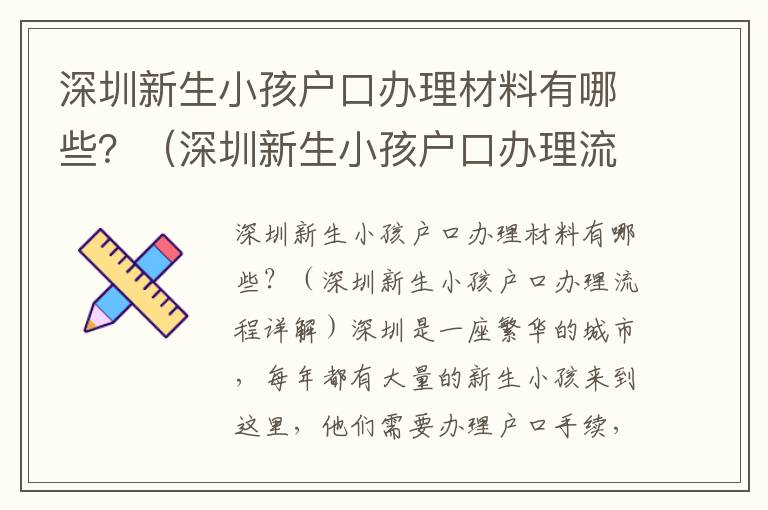 深圳新生小孩户口办理材料有哪些？（深圳新生小孩户口办理流

深圳新生小孩户口办理材料有哪些？（深圳新生小孩户口办理流程详解）深圳是一座繁华的城市，每年都有大量的新生小孩来到这里，他们需要办理户口手续，